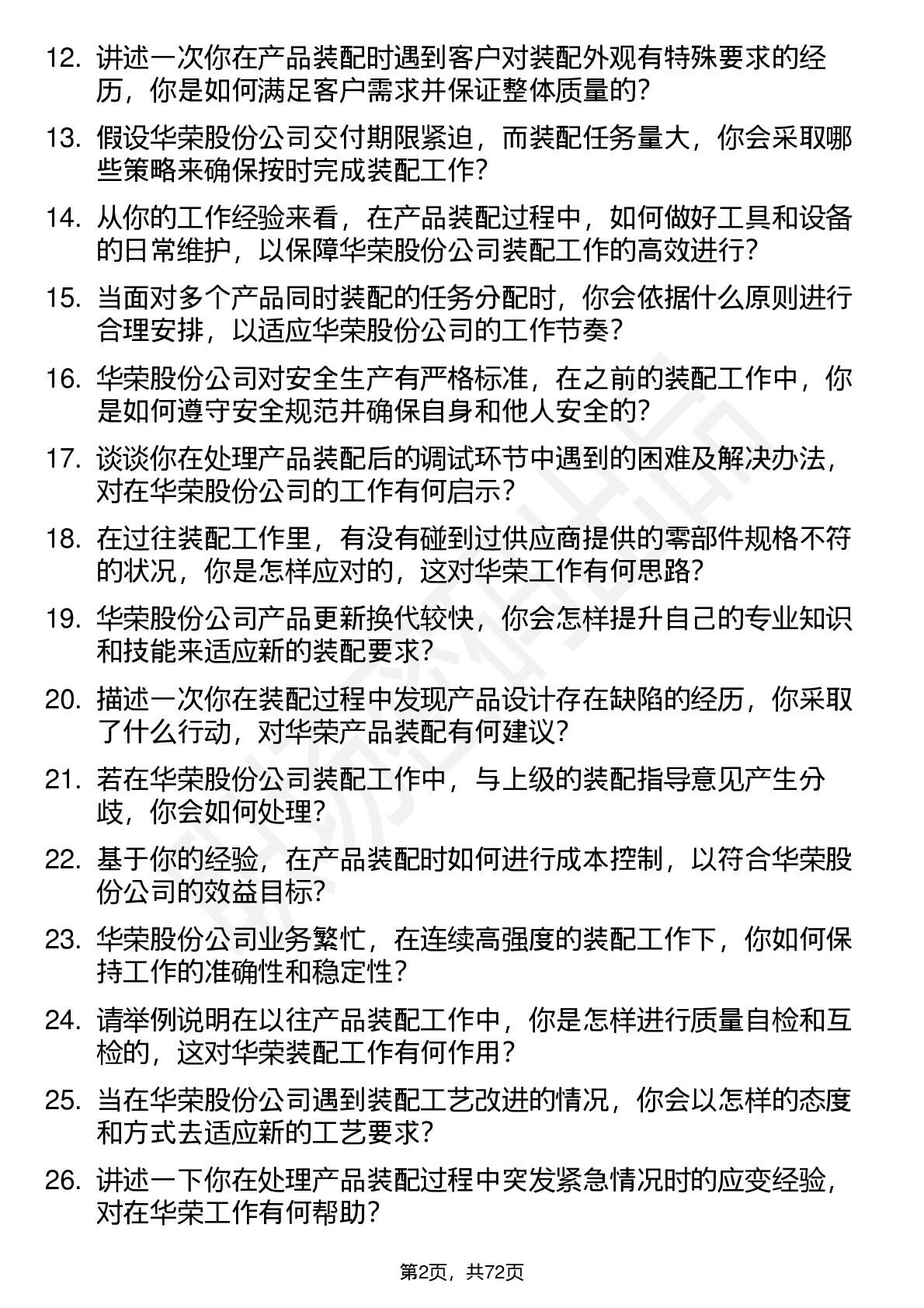 12. 讲述一次你在产品装配时遇到客户对装配外观有特殊要求的经历，你是如何满足客户需求并保证整体质量的？

13. 假设华荣股份公司交付期限紧迫，而装配任务量大，你会采取哪些策略来确保按时完成装配工作？

14. 从你的工作经验来看，在产品装配过程中，如何做好工具和设备的日常维护，以保障华荣股份公司装配工作的高效进行？

15. 当面对多个产品同时装配的任务分配时，你会依据什么原则进行合理安排，以适应华荣股份公司的工作节奏？

16. 华荣股份公司对安全生产有严格标准，在之前的装配工作中，你是如何遵守安全规范并确保自身和他人安全的？

17. 谈谈你在处理产品装配后的调试环节中遇到的困难及解决办法，对在华荣股份公司的工作有何启示？

18. 在过往装配工作里，有没有碰到过供应商提供的零部件规格不符的状况，你是怎样应对的，这对华荣工作有何思路？

19. 华荣股份公司产品更新换代较快，你会怎样提升自己的专业知识和技能来适应新的装配要求？

20. 描述一次你在装配过程中发现产品设计存在缺陷的经历，你采取了什么行动，对华荣产品装配有何建议？

21. 若在华荣股份公司装配工作中，与上级的装配指导意见产生分歧，你会如何处理？

22. 基于你的经验，在产品装配时如何进行成本控制，以符合华荣股份公司的效益目标？

23. 华荣股份公司业务繁忙，在连续高强度的装配工作下，你如何保持工作的准确性和稳定性？

24. 请举例说明在以往产品装配工作中，你是怎样进行质量自检和互检的，这对华荣装配工作有何作用？

25. 当在华荣股份公司遇到装配工艺改进的情况，你会以怎样的态度和方式去适应新的工艺要求？

26. 讲述一下你在处理产品装配过程中突发紧急情况时的应变经验，对在华荣工作有何帮助？

第2页，共72页